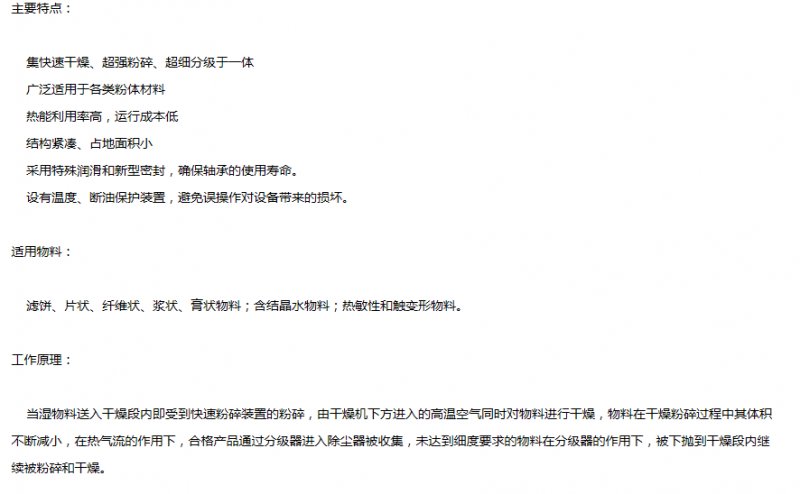 主要特点：

集快速干燥、超强粉碎、超细分级于一体

广泛适用于各类粉体材料

热能利用率高，运行成本低

结构紧凑、占地面积小

采用特殊润滑和新型密封，确保轴承的使用寿命。

设有温度、断油保护装置，避免误操作对设备带来的损坏。

适用物料：

滤饼、片状、纤维状、浆状、膏状物料；含结晶水物料；热敏性和触变形物料。

工作原理：

当湿物料送入干燥段内即受到快速粉碎装置的粉碎，由干燥机下方进入的高温空气同时对物料进行干燥，物料在干燥粉碎过程中其体积不断减小，在热气流的作用下，合格产品通过分级器进入除尘器被收集，未达到细度要求的物料在分级器的作用下，被下抛到干燥段内继续被粉碎和干燥。